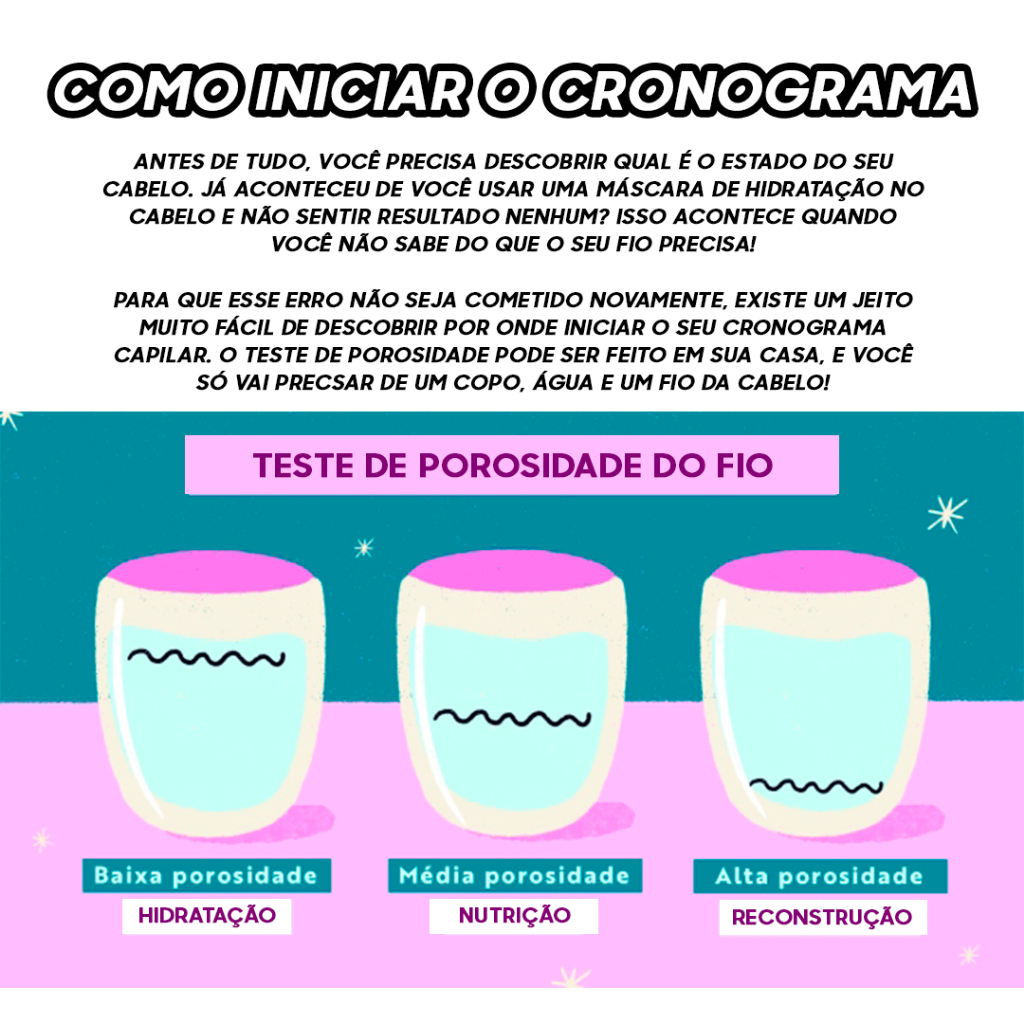 COMO INICIAR O CRONOGRAMA

ANTES DE TUDO, VOCÊ PRECISA DESCOBRIR QUAL É O ESTADO DO SEU CABELO. JÁ ACONTECEU DE VOCÊ USAR UMA MÁSCARA DE HIDRATAÇÃO NO CABELO E NÃO SENTIR RESULTADO NENHUM? ISSO ACONTECE QUANDO VOCÊ NÃO SABE DO QUE O SEU FIO PRECISA!

PARA QUE ESSE ERRO NÃO SEJA COMETIDO NOVAMENTE, EXISTE UM JEITO MUITO FÁCIL DE DESCOBRIR POR ONDE INICIAR O SEU CRONOGRAMA CAPILAR. O TESTE DE POROSIDADE PODE SER FEITO EM SUA CASA, E VOCÊ SÓ VAI PRECSAR DE UM COPO, ÁGUA E UM FIO DA CABELO!

TESTE DE POROSIDADE DO FIO

Baixa porosidade
HIDRATAÇÃO

Média porosidade
NUTRIÇÃO

Alta porosidade
RECONSTRUÇÃO